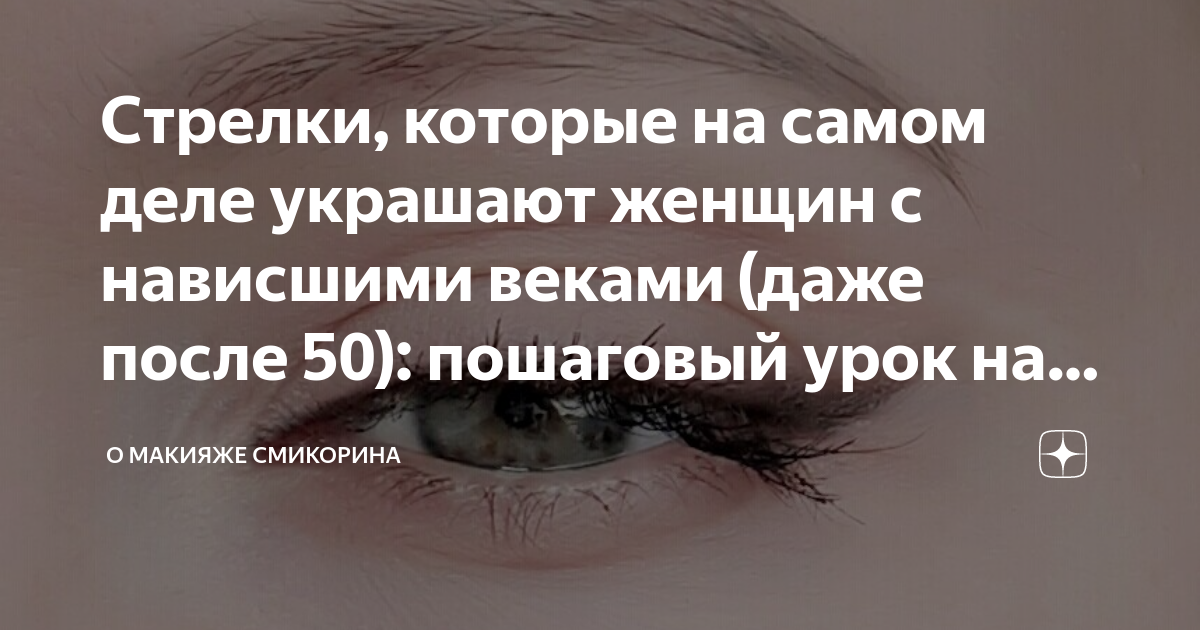 Стрелки, которые на самом деле украшают женщин с нависшими веками (даже после 50): пошаговый урок на...

О МАКИЯЖЕ СМИКОРИНА